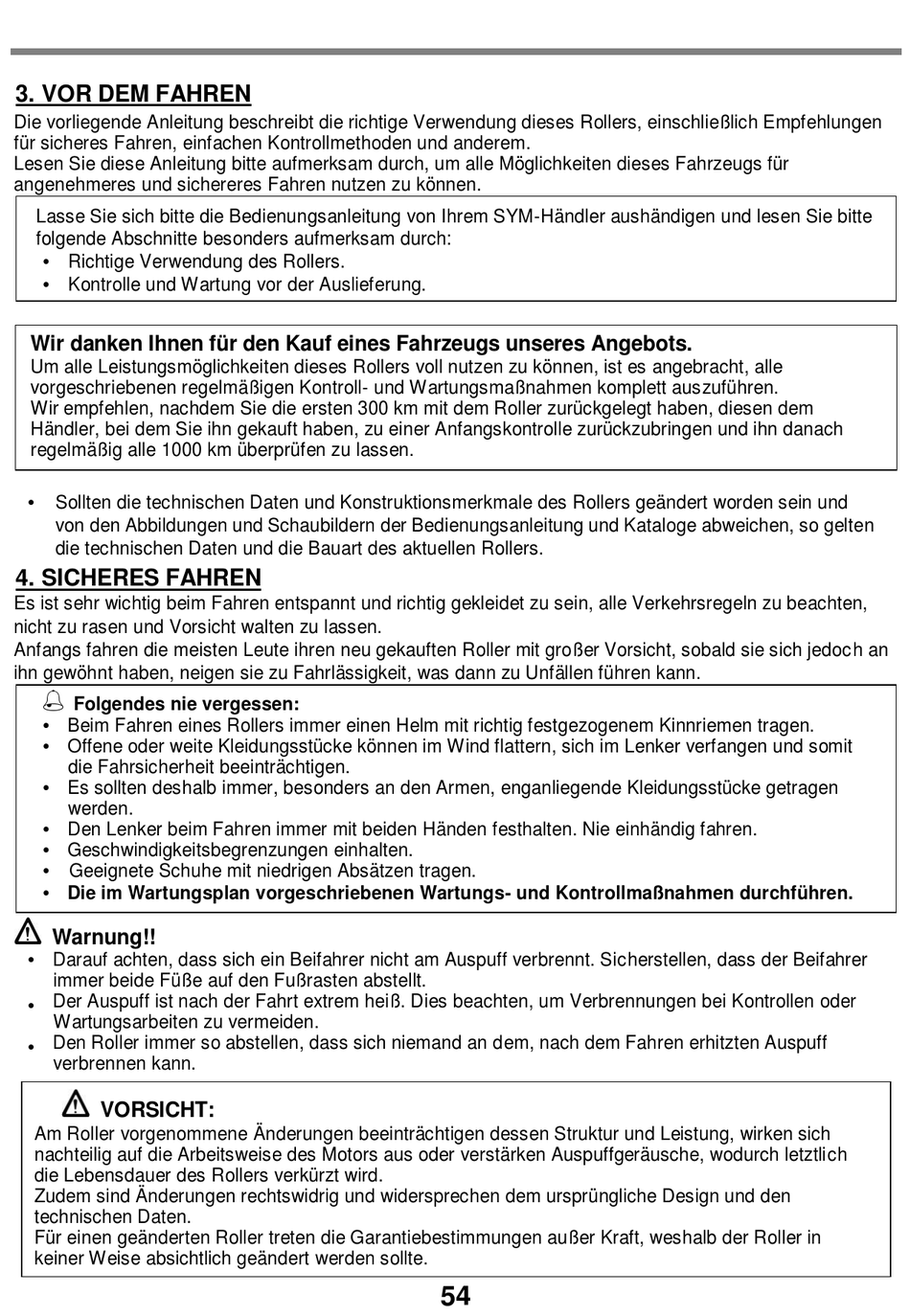 3. VOR DEM FAHREN

Die vorliegende Anleitung beschreibt die richtige Verwendung dieses Rollers, einschließlich Empfehlungen für sicheres Fahren, einfachen Kontrollmethoden und anderem.
Lesen Sie diese Anleitung bitte aufmerksam durch, um alle Möglichkeiten dieses Fahrzeugs für angenehmeres und sichereres Fahren nutzen zu können.

Lasse Sie sich bitte die Bedienungsanleitung von Ihrem SYM-Händler aushändigen und lesen Sie bitte folgende Abschnitte besonders aufmerksam durch:
• Richtige Verwendung des Rollers.
• Kontrolle und Wartung vor der Auslieferung.

Wir danken Ihnen für den Kauf eines Fahrzeugs unseres Angebots.
Um alle Leistungsmöglichkeiten dieses Rollers voll nutzen zu können, ist es angebracht, alle vorgeschriebenen regelmäßigen Kontroll- und Wartungsmaßnahmen komplett auszuführen.
Wir empfehlen, nachdem Sie die ersten 300 km mit dem Roller zurückgelegt haben, diesen dem Händler, bei dem Sie ihn gekauft haben, zu einer Anfangskontrolle zurückzubringen und ihn danach regelmäßig alle 1000 km überprüfen zu lassen.

• Sollten die technischen Daten und Konstruktionsmerkmale des Rollers geändert worden sein und von den Abbildungen und Schaubildern der Bedienungsanleitung und Kataloge abweichen, so gelten die technischen Daten und die Bauart des aktuellen Rollers.

4. SICHERES FAHREN

Es ist sehr wichtig beim Fahren entspannt und richtig gekleidet zu sein, alle Verkehrsregeln zu beachten, nicht zu rasen und Vorsicht walten zu lassen.
Anfangs fahren die meisten Leute ihren neu gekauften Roller mit großer Vorsicht, sobald sie sich jedoch an ihn gewöhnt haben, neigen sie zu Fahrlässigkeit, was dann zu Unfällen führen kann.

Folgendes nie vergessen:
• Beim Fahren eines Rollers immer einen Helm mit richtig festgezogenem Kinnriemen tragen.
• Offene oder weite Kleidungsstücke können im Wind flattern, sich im Lenker verfangen und somit die Fahrsicherheit beeinträchtigen.
• Es sollten deshalb immer, besonders an den Armen, enganliegende Kleidungsstücke getragen werden.
• Den Lenker beim Fahren immer mit beiden Händen festhalten. Nie einhändig fahren.
• Geschwindigkeitsbegrenzungen einhalten.
• Geeignete Schuhe mit niedrigen Absätzen tragen.
• Die im Wartungsplan vorgeschriebenen Wartungs- und Kontrollmaßnahmen durchführen.

Warnung!!
• Darauf achten, dass sich ein Beifahrer nicht am Auspuff verbrennt. Sicherstellen, dass der Beifahrer immer beide Füße auf den Fußrasten abstellt.
• Der Auspuff ist nach der Fahrt extrem heiß. Dies beachten, um Verbrennungen bei Kontrollen oder Wartungsarbeiten zu vermeiden.
• Den Roller immer so abstellen, dass sich niemand an dem, nach dem Fahren erhitzten Auspuff verbrennen kann.

VORSICHT:
Am Roller vorgenommene Änderungen beeinträchtigen dessen Struktur und Leistung, wirken sich nachteilig auf die Arbeitsweise des Motors aus oder verstärken Auspuffgeräusche, wodurch letztlich die Lebensdauer des Rollers verkürzt wird.
Zudem sind Änderungen rechtswidrig und widersprechen dem ursprüngliche Design und den technischen Daten.
Für einen geänderten Roller treten die Garantiebestimmungen außer Kraft, weshalb der Roller in keiner Weise absichtlich geändert werden sollte.

54